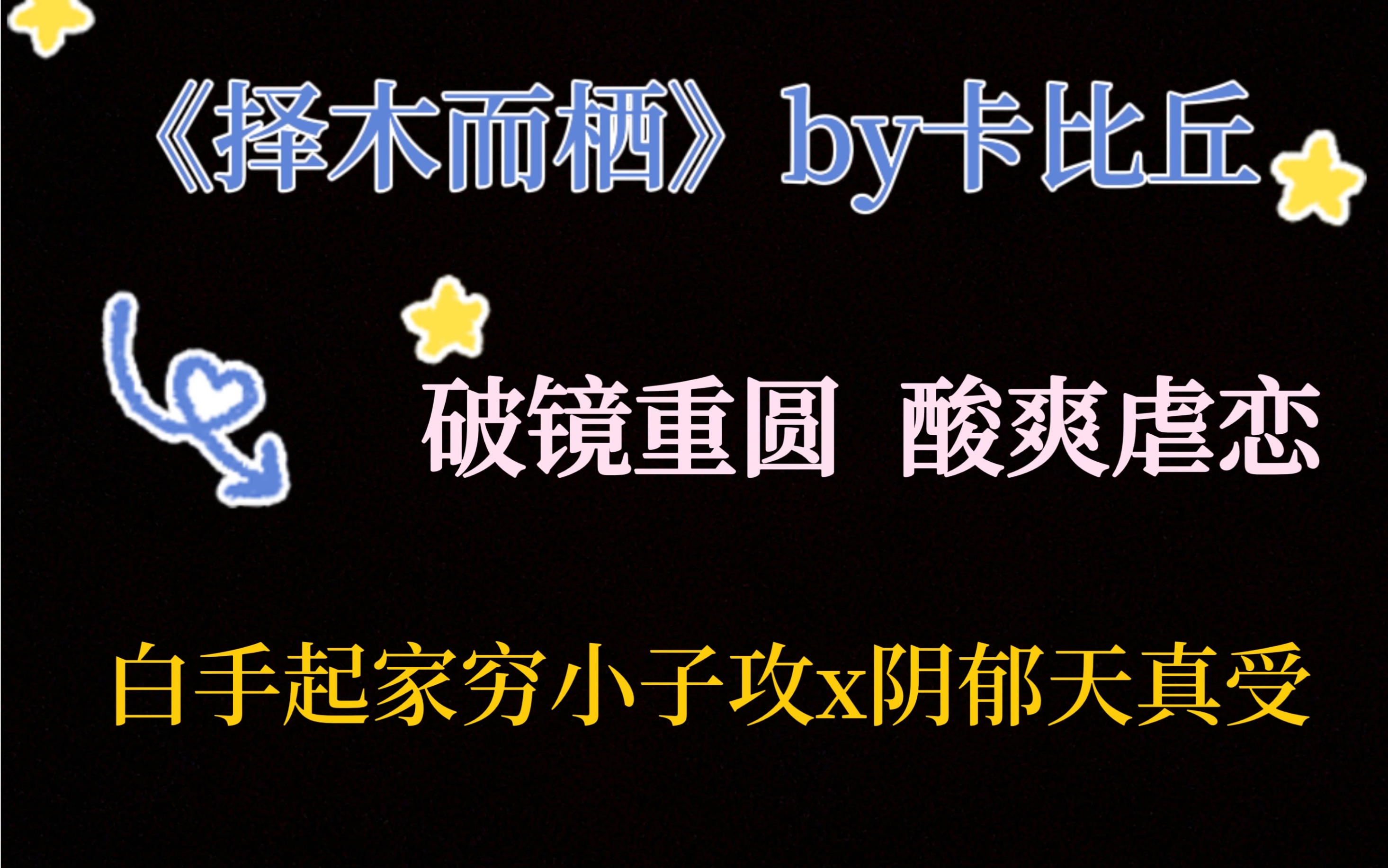 《择木而栖》by卡比丘

破镜重圆 酸爽虐恋

白手起家穷小子攻x阴郁天真受